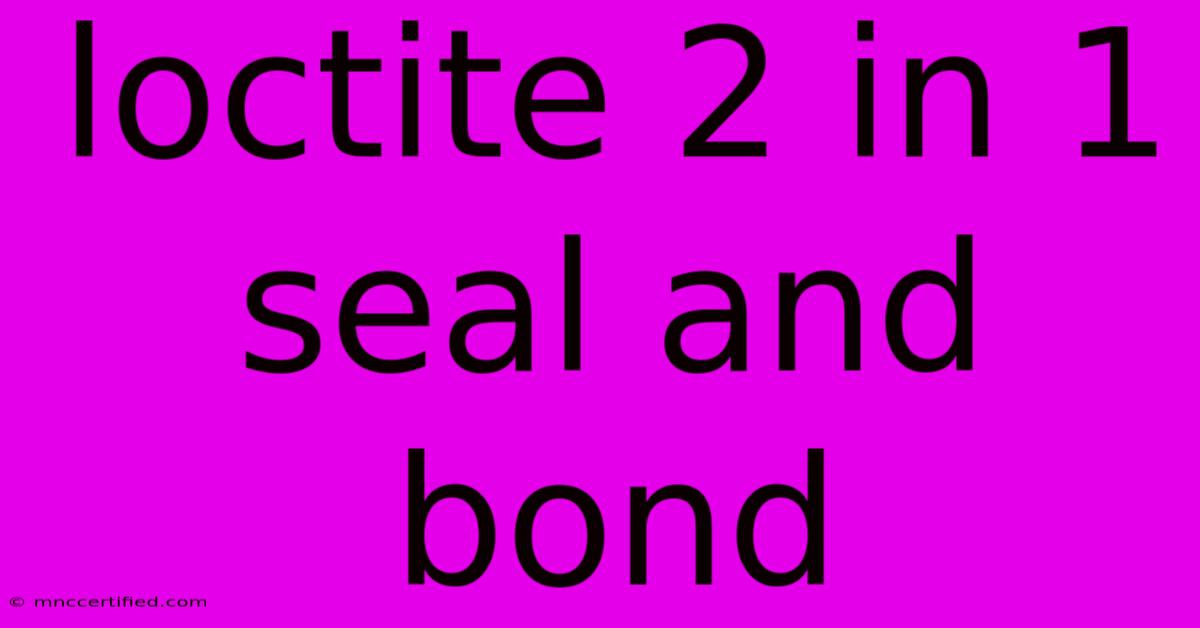 loctite 2 in 1 seal and bond

© mnccertified.com